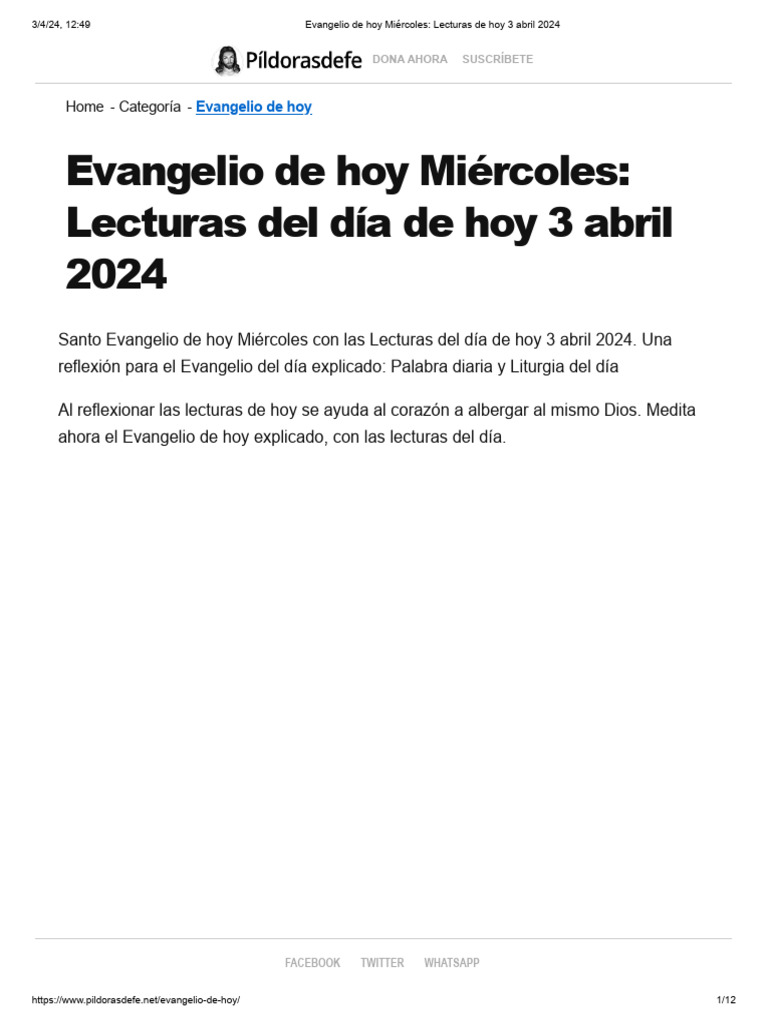 3/4/24, 12:49 Evangelio de hoy Miércoles: Lecturas de hoy 3 abril 2024

Píldorasdefe DONA AHORA SUSCRÍBETE

Home - Categoría - Evangelio de hoy

Evangelio de hoy Miércoles: Lecturas del día de hoy 3 abril 2024

Santo Evangelio de hoy Miércoles con las Lecturas del día de hoy 3 abril 2024. Una reflexión para el Evangelio del día explicado: Palabra diaria y Liturgia del día

Al reflexionar las lecturas de hoy se ayuda al corazón a albergar al mismo Dios. Medita ahora el Evangelio de hoy explicado, con las lecturas del día.

FACEBOOK TWITTER WHATSAPP

https://www.pildorasdefe.net/evangelio-de-hoy/ 1/12